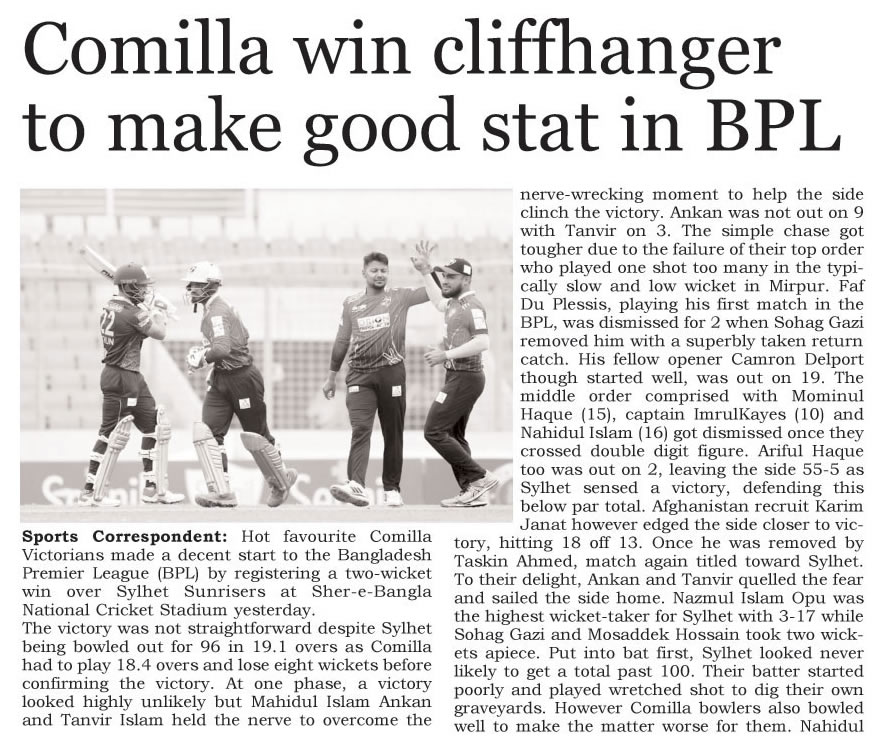 Comilla win cliffhanger to make good stat in BPL

Sports Correspondent: Hot favourite Comilla Victorians made a decent start to the Bangladesh Premier League (BPL) by registering a two-wicket win over Sylhet Sunrisers at Sher-e-Bangla National Cricket Stadium yesterday.

The victory was not straightforward despite Sylhet being bowled out for 96 in 19.1 overs as Comilla had to play 18.4 overs and lose eight wickets before confirming the victory. At one phase, a victory looked highly unlikely but Mahidul Islam Ankan and Tanvir Islam held the nerve to overcome the nerve-wrecking moment to help the side clinch the victory. Ankan was not out on 9 with Tanvir on 3. The simple chase got tougher due to the failure of their top order who played one shot too many in the typically slow and low wicket in Mirpur. Faf Du Plessis, playing his first match in the BPL, was dismissed for 2 when Sohag Gazi removed him with a superbly taken return catch. His fellow opener Camron Delport though started well, was out on 19. The middle order comprised with Mominul Haque (15), captain ImrulKayes (10) and Nahidul Islam (16) got dismissed once they crossed double digit figure. Ariful Haque too was out on 2, leaving the side 55-5 as Sylhet sensed a victory, defending this below par total. Afghanistan recruit Karim Janat however edged the side closer to victory, hitting 18 off 13. Once he was removed by Taskin Ahmed, match again titled toward Sylhet. To their delight, Ankan and Tanvir quelled the fear and sailed the side home. Nazmul Islam Opu was the highest wicket-taker for Sylhet with 3-17 while Sohag Gazi and Mosaddek Hossain took two wickets apiece. Put into bat first, Sylhet looked never likely to get a total past 100. Their batter started poorly and played wretched shot to dig their own graveyards. However Comilla bowlers also bowled well to make the matter worse for them. Nahidul